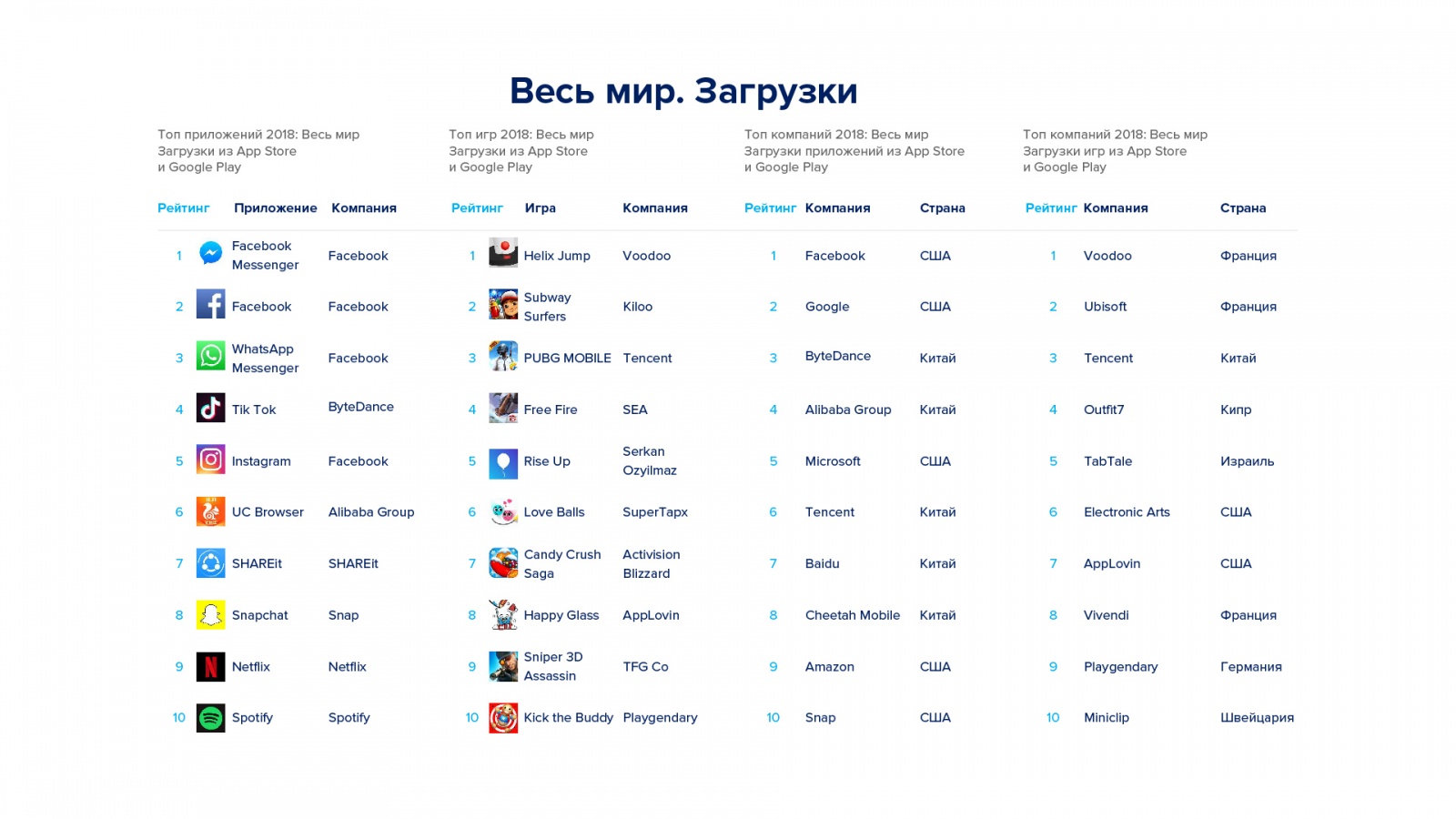 Весь мир. Загрузки

Топ приложений 2018: Весь мир
Загрузки из App Store
и Google Play

| Рейтинг | Приложение | Компания |
|---|---|---|
| 1 | Facebook Messenger | Facebook |
| 2 | Facebook | Facebook |
| 3 | WhatsApp Messenger | Facebook |
| 4 | Tik Tok | ByteDance |
| 5 | Instagram | Facebook |
| 6 | UC Browser | Alibaba Group |
| 7 | SHAREit | SHAREit |
| 8 | Snapchat | Snap |
| 9 | Netflix | Netflix |
| 10 | Spotify | Spotify |

Топ игр 2018: Весь мир
Загрузки из App Store
и Google Play

| Рейтинг | Игра | Компания |
|---|---|---|
| 1 | Helix Jump | Voodoo |
| 2 | Subway Surfers | Kiloo |
| 3 | PUBG MOBILE | Tencent |
| 4 | Free Fire | SEA |
| 5 | Rise Up | Serkan Ozyilmaz |
| 6 | Love Balls | SuperTapx |
| 7 | Candy Crush Saga | Activision Blizzard |
| 8 | Happy Glass | AppLovin |
| 9 | Sniper 3D Assassin | TFG Co |
| 10 | Kick the Buddy | Playgendary |

Топ компаний 2018: Весь мир
Загрузки приложений из App Store
и Google Play

| Рейтинг | Компания | Страна |
|---|---|---|
| 1 | Facebook | США |
| 2 | Google | США |
| 3 | ByteDance | Китай |
| 4 | Alibaba Group | Китай |
| 5 | Microsoft | США |
| 6 | Tencent | Китай |
| 7 | Baidu | Китай |
| 8 | Cheetah Mobile | Китай |
| 9 | Amazon | США |
| 10 | Snap | США |

Топ компаний 2018: Весь мир
Загрузки игр из App Store
и Google Play

| Рейтинг | Компания | Страна |
|---|---|---|
| 1 | Voodoo | Франция |
| 2 | Ubisoft | Франция |
| 3 | Tencent | Китай |
| 4 | Outfit7 | Кипр |
| 5 | TabTale | Израиль |
| 6 | Electronic Arts | США |
| 7 | AppLovin | США |
| 8 | Vivendi | Франция |
| 9 | Playgendary | Германия |
| 10 | Miniclip | Швейцария |